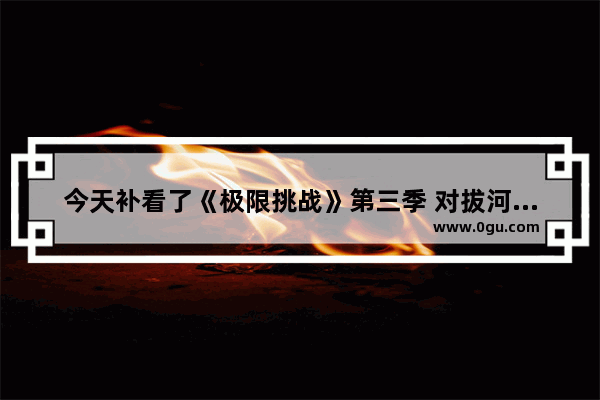 今天补看了《极限挑战》第三季 对拔河...
www.0gu.com